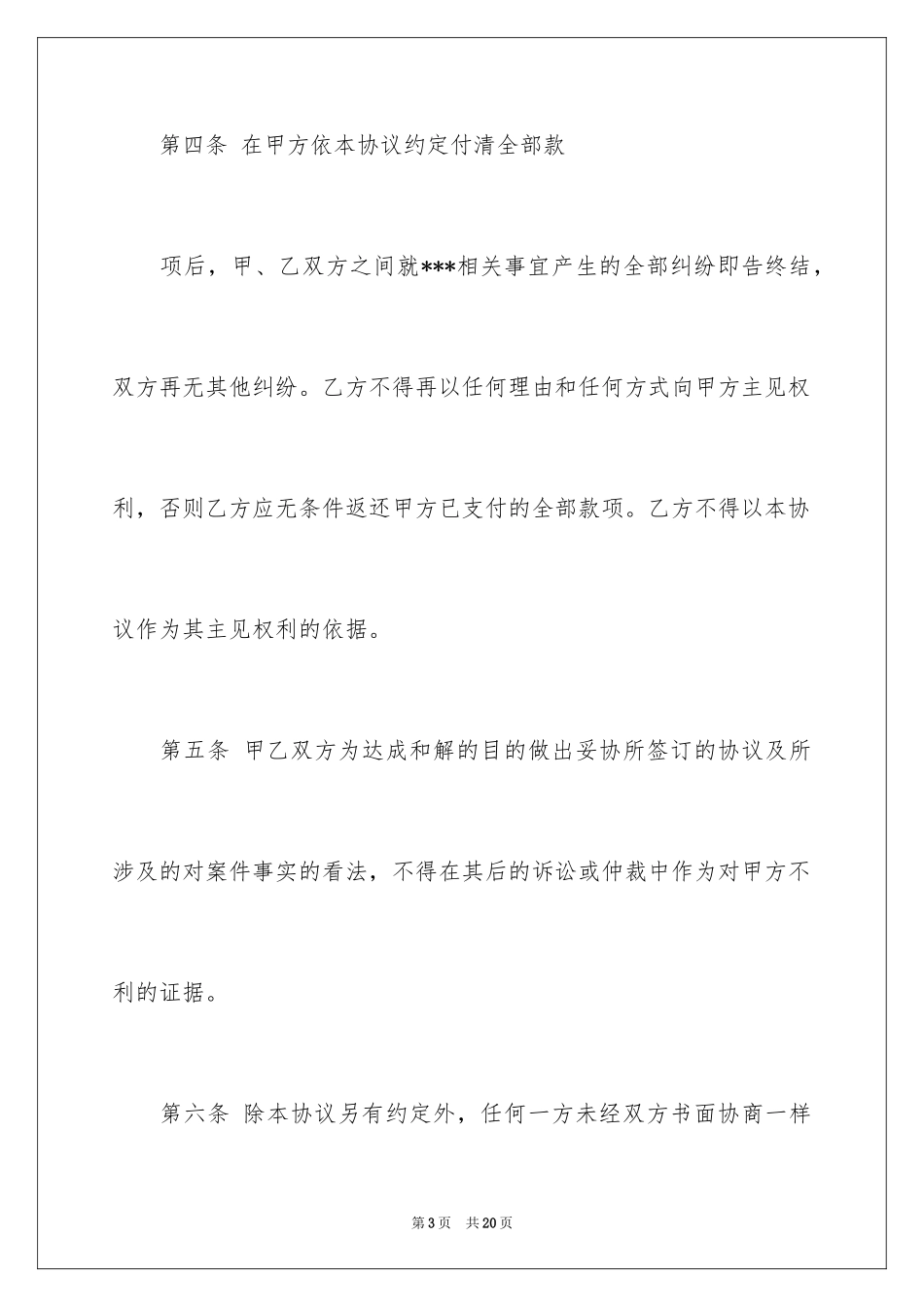 第四条 在甲方依本协议约定付清全部款

项后，甲、乙双方之间就***相关事宜产生的全部纠纷即告终结，双方再无其他纠纷。乙方不得再以任何理由和任何方式向甲方主见权利，否则乙方应无条件返还甲方已支付的全部款项。乙方不得以本协议作为其主见权利的依据。

第五条 甲乙双方为达成和解的目的做出妥协所签订的协议及所涉及的对案件事实的看法，不得在其后的诉讼或仲裁中作为对甲方不利的证据。

第六条 除本协议另有约定外，任何一方未经双方书面协商一样

第3页 共20页